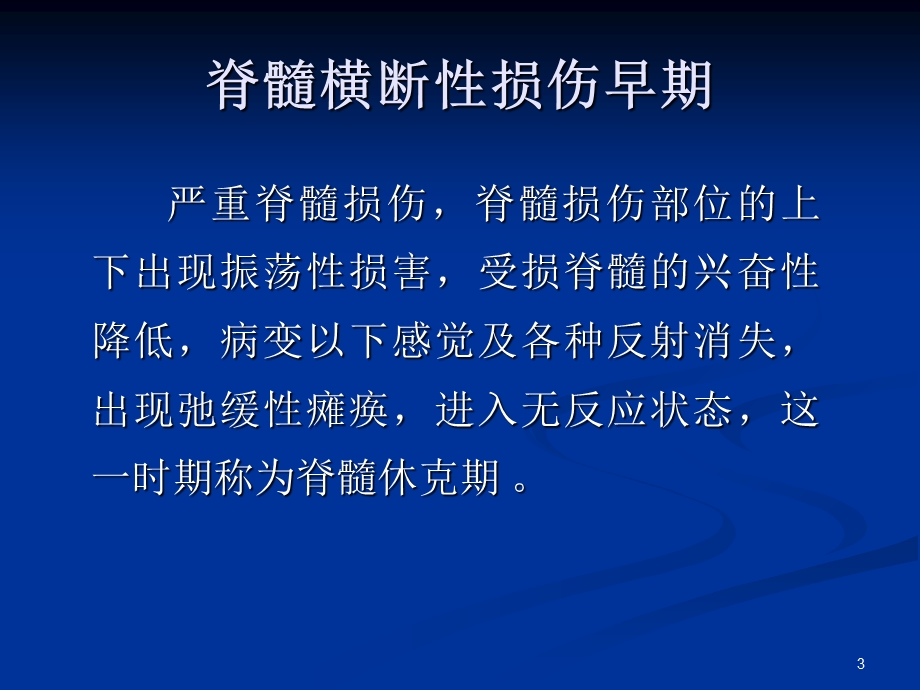 脊髓横断性损伤早期

严重脊髓损伤，脊髓损伤部位的上下出现振荡性损害，受损脊髓的兴奋性降低，病变以下感觉及各种反射消失，出现弛缓性瘫痪，进入无反应状态，这一时期称为脊髓休克期 。

3